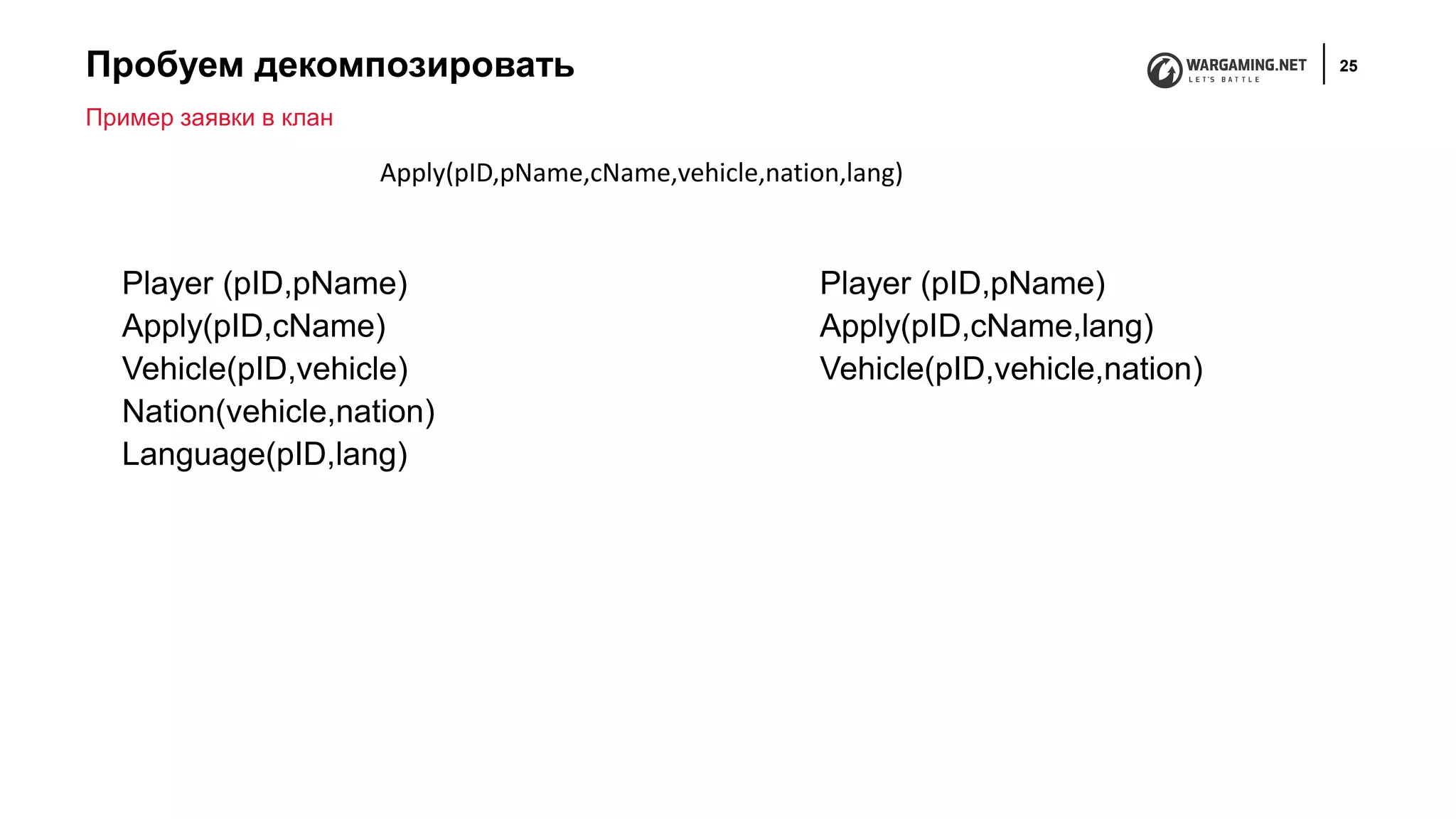 Пробуем декомпозировать

WARGAMING.NET
LET'S BATTLE

25

Пример заявки в клан

Apply(pID,pName,cName,vehicle,nation,lang)

Player (pID,pName)
Apply(pID,cName)
Vehicle(pID,vehicle)
Nation(vehicle,nation)
Language(pID,lang)

Player (pID,pName)
Apply(pID,cName,lang)
Vehicle(pID,vehicle,nation)